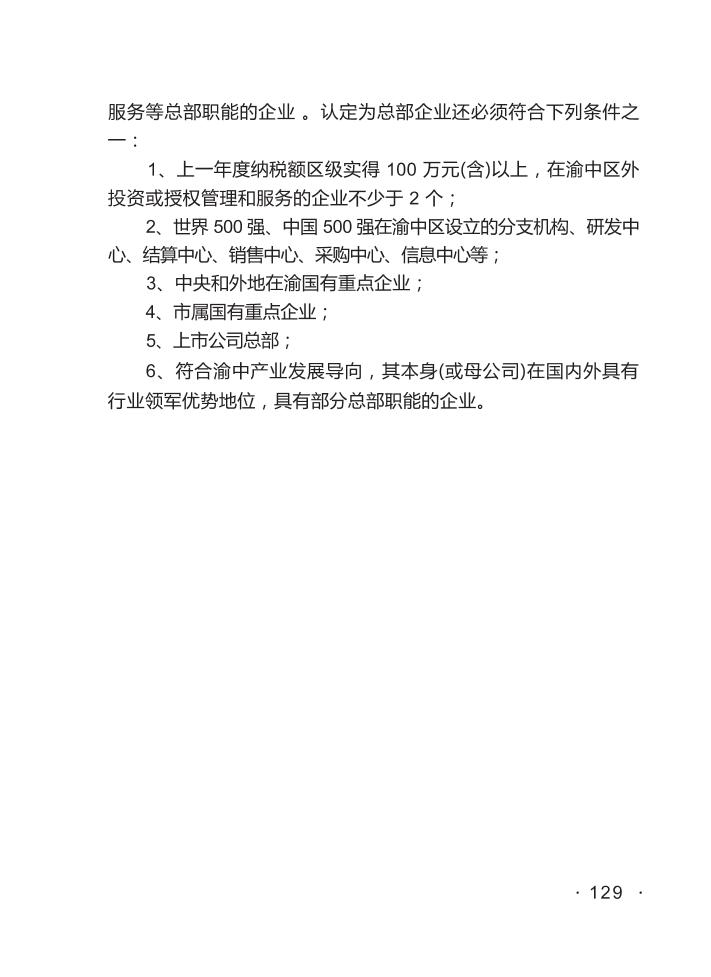 服务等总部职能的企业 。认定为总部企业还必须符合下列条件之一：

1、上一年度纳税额区级实得 100 万元(含)以上，在渝中区外投资或授权管理和服务的企业不少于 2 个；

2、世界 500 强、中国 500 强在渝中区设立的分支机构、研发中心、结算中心、销售中心、采购中心、信息中心等；

3、中央和外地在渝国有重点企业；

4、市属国有重点企业；

5、上市公司总部；

6、符合渝中产业发展导向，其本身(或母公司)在国内外具有行业领军优势地位，具有部分总部职能的企业。

· 129 ·